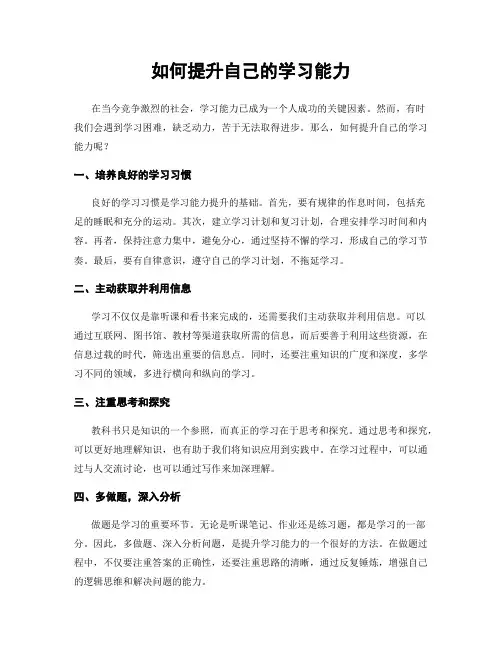 如何提升自己的学习能力

在当今竞争激烈的社会，学习能力已成为一个人成功的关键因素。然而，有时我们会遇到学习困难，缺乏动力，苦于无法取得进步。那么，如何提升自己的学习能力呢？

一、培养良好的学习习惯

良好的学习习惯是学习能力提升的基础。首先，要有规律的作息时间，包括充足的睡眠和充分的运动。其次，建立学习计划和复习计划，合理安排学习时间和内容。再者，保持注意力集中，避免分心，通过坚持不懈的学习，形成自己的学习节奏。最后，要有自律意识，遵守自己的学习计划，不拖延学习。

二、主动获取并利用信息

学习不仅仅是靠听课和看书来完成的，还需要我们主动获取并利用信息。可以通过互联网、图书馆、教材等渠道获取所需的信息，而后要善于利用这些资源，在信息过载的时代，筛选出重要的信息点。同时，还要注重知识的广度和深度，多学习不同的领域，多进行横向和纵向的学习。

三、注重思考和探究

教科书只是知识的一个参照，而真正的学习在于思考和探究。通过思考和探究，可以更好地理解知识，也有助于我们将知识应用到实践中。在学习过程中，可以通过与人交流讨论，也可以通过写作来加深理解。

四、多做题，深入分析

做题是学习的重要环节。无论是听课笔记、作业还是练习题，都是学习的一部分。因此，多做题、深入分析问题，是提升学习能力的一个很好的方法。在做题过程中，不仅要注重答案的正确性，还要注重思路的清晰，通过反复锤炼，增强自己的逻辑思维和解决问题的能力。